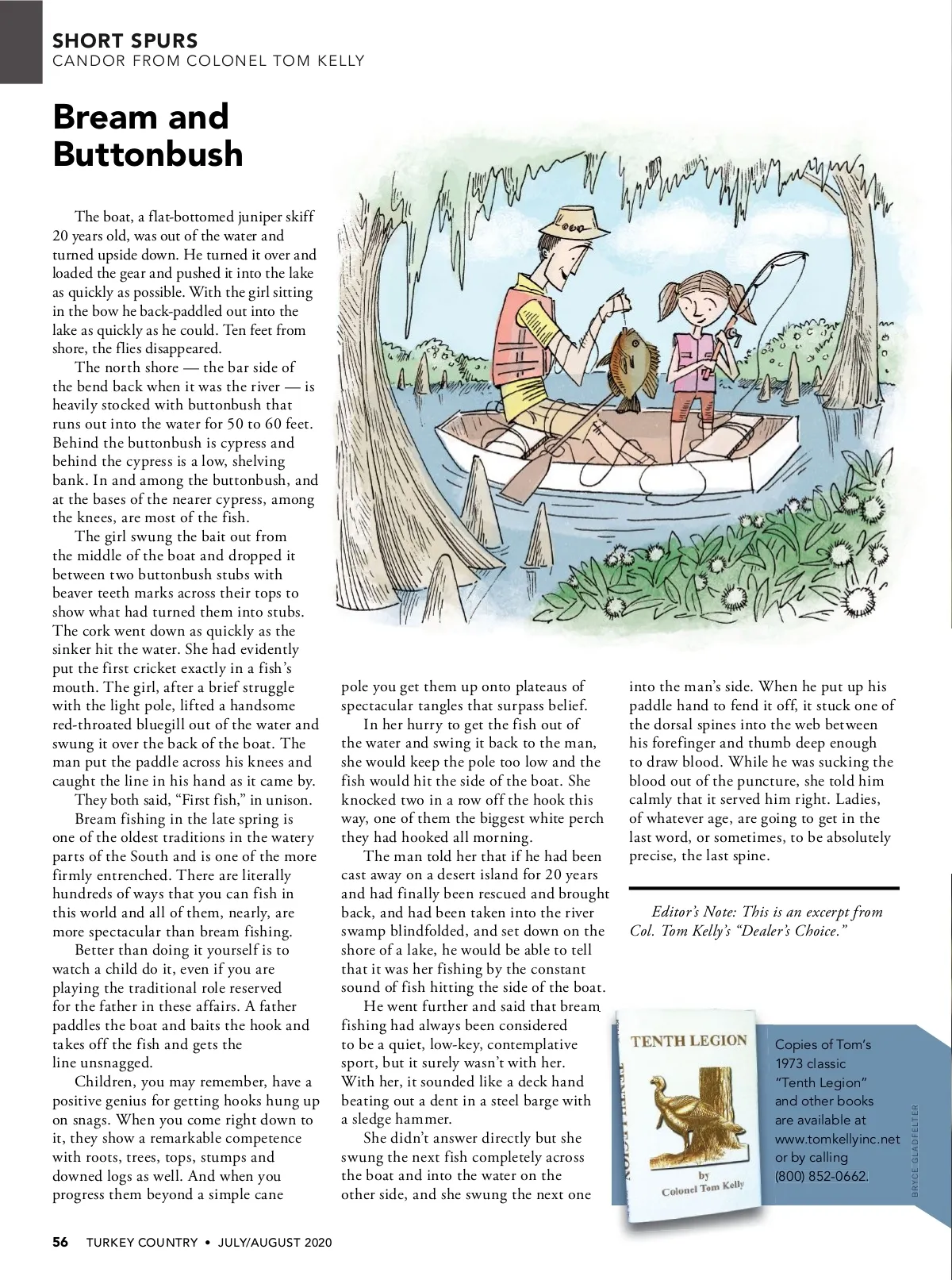 SHORT SPURS
CANDOR FROM COLONEL TOM KELLY

Bream and Buttonbush

The boat, a flat-bottomed juniper skiff 20 years old, was out of the water and turned upside down. He turned it over and loaded the gear and pushed it into the lake as quickly as possible. With the girl sitting in the bow he back-paddled out into the lake as quickly as he could. Ten feet from shore, the flies disappeared.

The north shore — the bar side of the bend back when it was the river — is heavily stocked with buttonbush that runs out into the water for 50 to 60 feet. Behind the buttonbush is cypress and behind the cypress is a low, shelving bank. In and among the buttonbush, and at the bases of the nearer cypress, among the knees, are most of the fish.

The girl swung the bait out from the middle of the boat and dropped it between two buttonbush stubs with beaver teeth marks across their tops to show what had turned them into stubs. The cork went down as quickly as the sinker hit the water. She had evidently put the first cricket exactly in a fish's mouth. The girl, after a brief struggle with the light pole, lifted a handsome red-throated bluegill out of the water and swung it over the back of the boat. The man put the paddle across his knees and caught the line in his hand as it came by.

They both said, "First fish," in unison.

Bream fishing in the late spring is one of the oldest traditions in the watery parts of the South and is one of the more firmly entrenched. There are literally hundreds of ways that you can fish in this world and all of them, nearly, are more spectacular than bream fishing.

Better than doing it yourself is to watch a child do it, even if you are playing the traditional role reserved for the father in these affairs. A father paddles the boat and baits the hook and takes off the fish and gets the line unsnagged.

Children, you may remember, have a positive genius for getting hooks hung up on snags. When you come right down to it, they show a remarkable competence with roots, trees, tops, stumps and downed logs as well. And when you progress them beyond a simple cane pole you get them up onto plateaus of spectacular tangles that surpass belief.

In her hurry to get the fish out of the water and swing it back to the man, she would keep the pole too low and the fish would hit the side of the boat. She knocked two in a row off the hook this way, one of them the biggest white perch they had hooked all morning.

The man told her that if he had been cast away on a desert island for 20 years and had finally been rescued and brought back, and had been taken into the river swamp blindfolded, and set down on the shore of a lake, he would be able to tell that it was her fishing by the constant sound of fish hitting the side of the boat.

He went further and said that bream fishing had always been considered to be a quiet, low-key, contemplative sport, but it surely wasn't with her. With her, it sounded like a deck hand beating out a dent in a steel barge with a sledge hammer.

She didn't answer directly but she swung the next fish completely across the boat and into the water on the other side, and she swung the next one into the man's side. When he put up his paddle hand to fend it off, it stuck one of the dorsal spines into the web between his forefinger and thumb deep enough to draw blood. While he was sucking the blood out of the puncture, she told him calmly that it served him right. Ladies, of whatever age, are going to get in the last word, or sometimes, to be absolutely precise, the last spine.

Editor's Note: This is an excerpt from Col. Tom Kelly's "Dealer's Choice."

TENTH LEGION
by
Colonel Tom Kelly

Copies of Tom's 1973 classic "Tenth Legion" and other books are available at www.tomkellyinc.net or by calling (800) 852-0662.

BRYCE GLADFELTER

56 TURKEY COUNTRY • JULY/AUGUST 2020